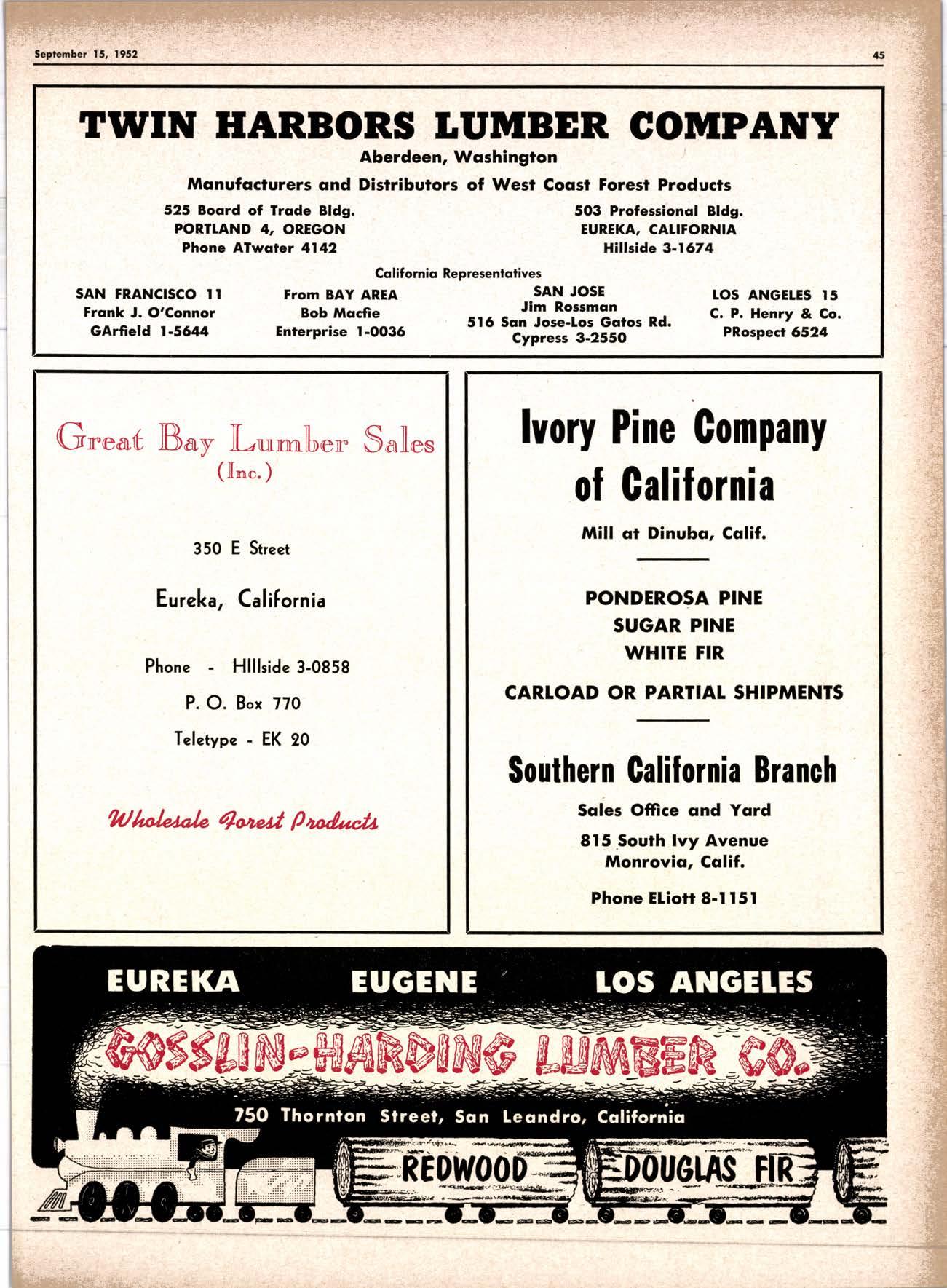 September 15, 1952

45

TWIN HARBORS LUMBER COMPANY

Aberdeen, Washington

Manufacturers and Distributors of West Coast Forest Products

525 Board of Trade Bldg.
PORTLAND 4, OREGON
Phone ATwater 4142

503 Professional Bldg.
EUREKA, CALIFORNIA
Hillside 3-1674

California Representatives

SAN FRANCISCO 11
Frank J. O'Connor
GArfield 1-5644

From BAY AREA
Bob Macfie
Enterprise 1-0036

SAN JOSE
Jim Rossman
516 San Jose-Los Gatos Rd.
Cypress 3-2550

LOS ANGELES 15
C. P. Henry & Co.
PRospect 6524

Great Bay Lumber Sales
(Inc.)

350 E Street

Eureka, California

Phone - HIllside 3-0858

P. O. Box 770

Teletype - EK 20

Wholesale Forest Products

Ivory Pine Company of California

Mill at Dinuba, Calif.

PONDEROSA PINE
SUGAR PINE
WHITE FIR

CARLOAD OR PARTIAL SHIPMENTS

Southern California Branch

Sales Office and Yard

815 South Ivy Avenue
Monrovia, Calif.

Phone ELiott 8-1151

EUREKA EUGENE LOS ANGELES

GOSSLIN-HARDING LUMBER CO.

750 Thornton Street, San Leandro, California

REDWOOD DOUGLAS FIR